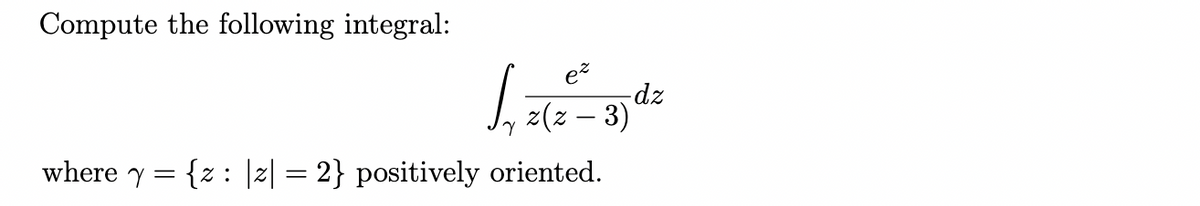 Compute the following integral:

$$\int_{\gamma} \frac{e^z}{z(z-3)} dz$$

where $\gamma = \{z : |z| = 2\}$ positively oriented.